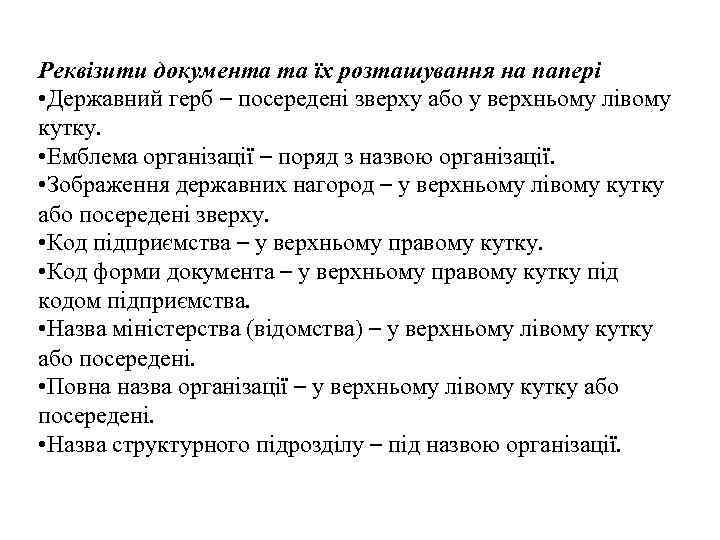 Реквізити документа та їх розташування на папері
•Державний герб – посередені зверху або у верхньому лівому кутку.
•Емблема організації – поряд з назвою організації.
•Зображення державних нагород – у верхньому лівому кутку або посередені зверху.
•Код підприємства – у верхньому правому кутку.
•Код форми документа – у верхньому правому кутку під кодом підприємства.
•Назва міністерства (відомства) – у верхньому лівому кутку або посередені.
•Повна назва організації – у верхньому лівому кутку або посередені.
•Назва структурного підрозділу – під назвою організації.